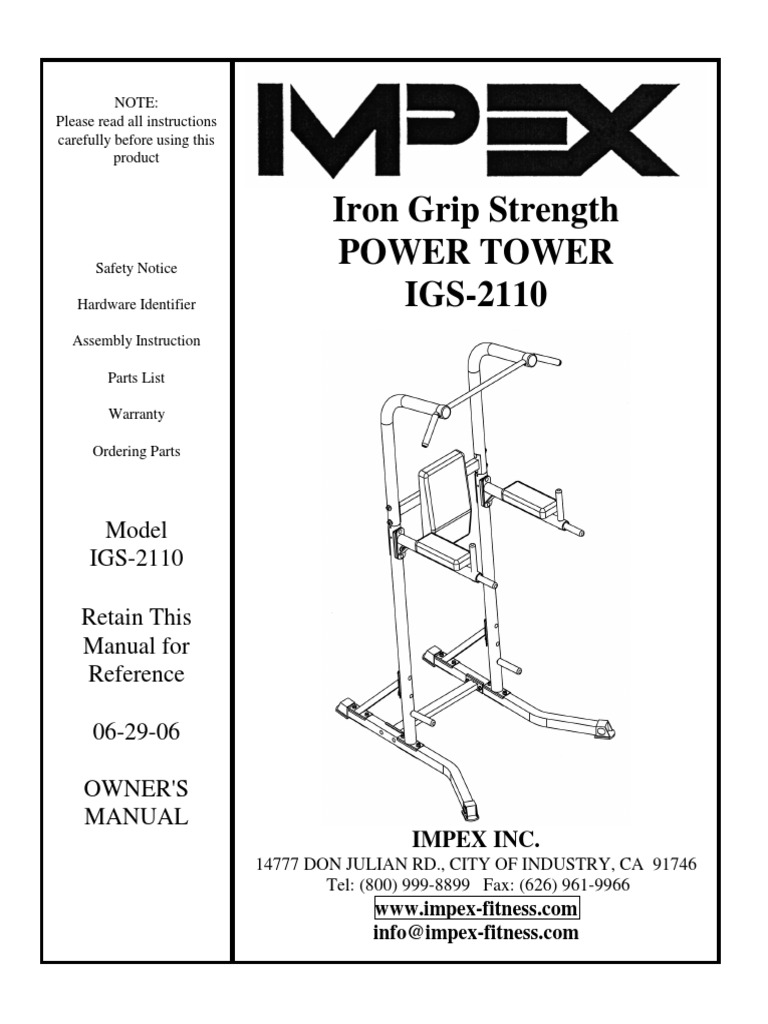 NOTE:
Please read all instructions carefully before using this product

Safety Notice

Hardware Identifier

Assembly Instruction

Parts List

Warranty

Ordering Parts

Model
IGS-2110

Retain This Manual for Reference

06-29-06

OWNER'S MANUAL

IMPEX

Iron Grip Strength
POWER TOWER
IGS-2110

IMPEX INC.
14777 DON JULIAN RD., CITY OF INDUSTRY, CA 91746
Tel: (800) 999-8899 Fax: (626) 961-9966
www.impex-fitness.com
info@impex-fitness.com